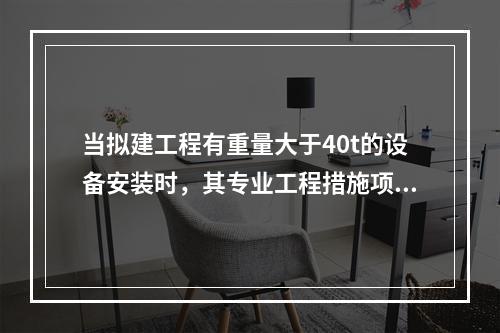 当拟建工程有重量大于40t的设备安装时，其专业工程措施项...